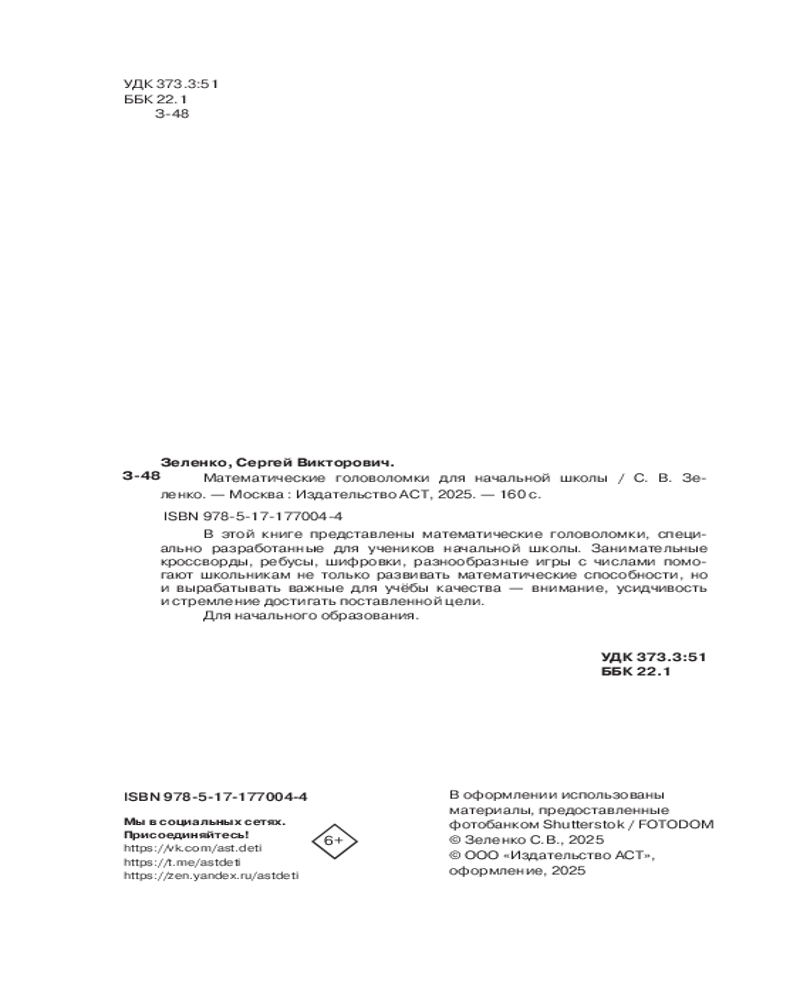 УДК 373.3:51
ББК 22.1
З-48

Зеленко, Сергей Викторович.
З-48 Математические головоломки для начальной школы / С. В. Зеленко. — Москва : Издательство АСТ, 2025. — 160 с.

ISBN 978-5-17-177004-4

В этой книге представлены математические головоломки, специально разработанные для учеников начальной школы. Занимательные кроссворды, ребусы, шифровки, разнообразные игры с числами помогают школьникам не только развивать математические способности, но и вырабатывать важные для учёбы качества — внимание, усидчивость и стремление достигать поставленной цели.

Для начального образования.

УДК 373.3:51
ББК 22.1

ISBN 978-5-17-177004-4

Мы в социальных сетях.
Присоединяйтесь!
https://vk.com/ast.deti
https://t.me/astdeti
https://zen.yandex.ru/astdeti

6+

В оформлении использованы материалы, предоставленные фотобанком Shutterstock / FOTODOM
© Зеленко С.В., 2025
© ООО «Издательство АСТ», оформление, 2025